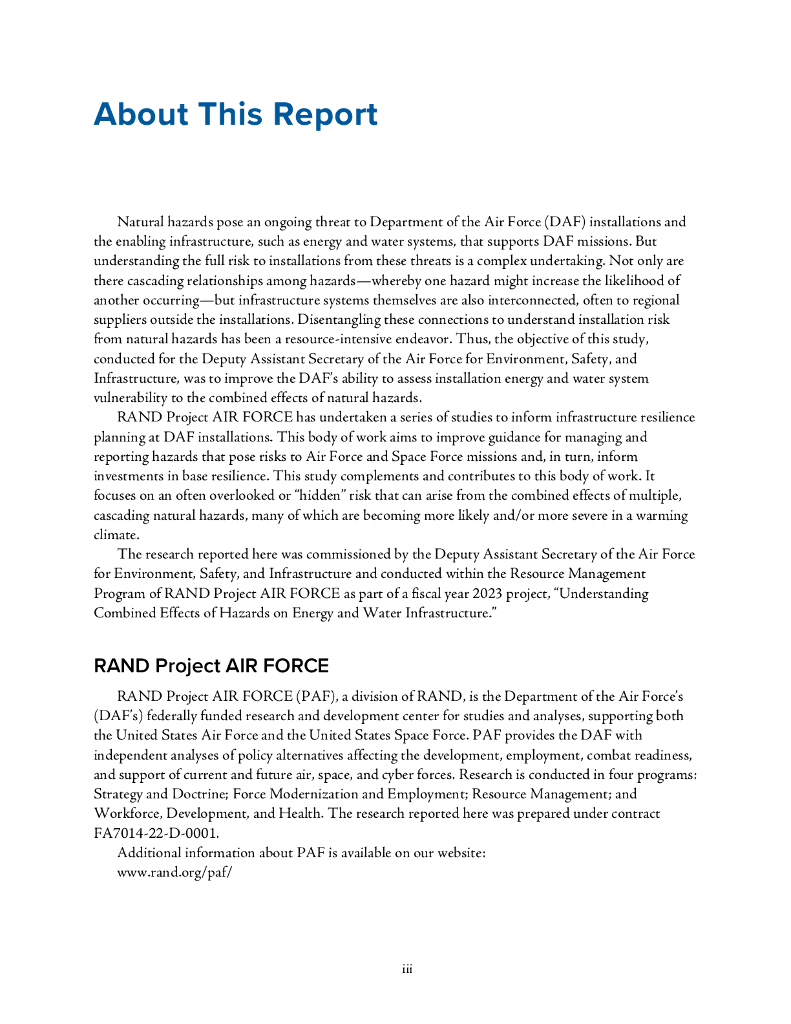 About This Report

Natural hazards pose an ongoing threat to Department of the Air Force (DAF) installations and the enabling infrastructure, such as energy and water systems, that supports DAF missions. But understanding the full risk to installations from these threats is a complex undertaking. Not only are there cascading relationships among hazards—whereby one hazard might increase the likelihood of another occurring—but infrastructure systems themselves are also interconnected, often to regional suppliers outside the installations. Disentangling these connections to understand installation risk from natural hazards has been a resource-intensive endeavor. Thus, the objective of this study, conducted for the Deputy Assistant Secretary of the Air Force for Environment, Safety, and Infrastructure, was to improve the DAF's ability to assess installation energy and water system vulnerability to the combined effects of natural hazards.

RAND Project AIR FORCE has undertaken a series of studies to inform infrastructure resilience planning at DAF installations. This body of work aims to improve guidance for managing and reporting hazards that pose risks to Air Force and Space Force missions and, in turn, inform investments in base resilience. This study complements and contributes to this body of work. It focuses on an often overlooked or "hidden" risk that can arise from the combined effects of multiple, cascading natural hazards, many of which are becoming more likely and/or more severe in a warming climate.

The research reported here was commissioned by the Deputy Assistant Secretary of the Air Force for Environment, Safety, and Infrastructure and conducted within the Resource Management Program of RAND Project AIR FORCE as part of a fiscal year 2023 project, "Understanding Combined Effects of Hazards on Energy and Water Infrastructure."

RAND Project AIR FORCE

RAND Project AIR FORCE (PAF), a division of RAND, is the Department of the Air Force's (DAF's) federally funded research and development center for studies and analyses, supporting both the United States Air Force and the United States Space Force. PAF provides the DAF with independent analyses of policy alternatives affecting the development, employment, combat readiness, and support of current and future air, space, and cyber forces. Research is conducted in four programs: Strategy and Doctrine; Force Modernization and Employment; Resource Management; and Workforce, Development, and Health. The research reported here was prepared under contract FA7014-22-D-0001.

Additional information about PAF is available on our website:
www.rand.org/paf/

iii